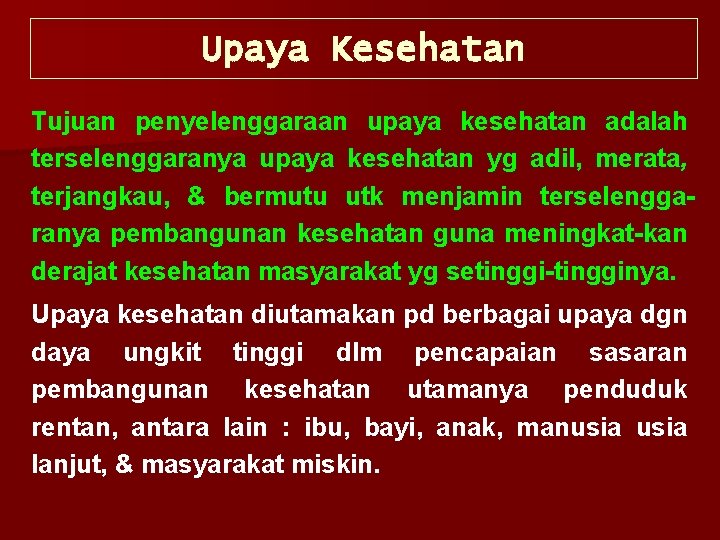 Upaya Kesehatan

Tujuan penyelenggaraan upaya kesehatan adalah terselenggaranya upaya kesehatan yg adil, merata, terjangkau, & bermutu utk menjamin terselenggaranya pembangunan kesehatan guna meningkat-kan derajat kesehatan masyarakat yg setinggi-tingginya.

Upaya kesehatan diutamakan pd berbagai upaya dgn daya ungkit tinggi dlm pencapaian sasaran pembangunan kesehatan utamanya penduduk rentan, antara lain : ibu, bayi, anak, manusia usia lanjut, & masyarakat miskin.